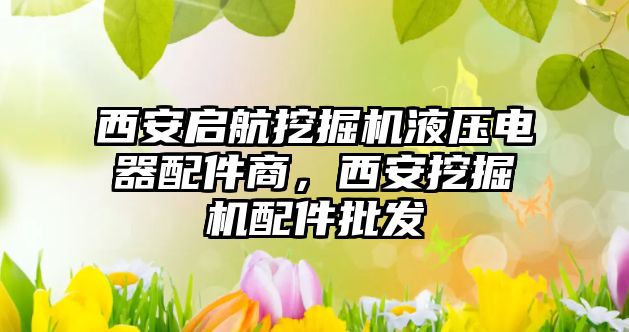 西安启航挖掘机液压电器配件商，西安挖掘机配件批发